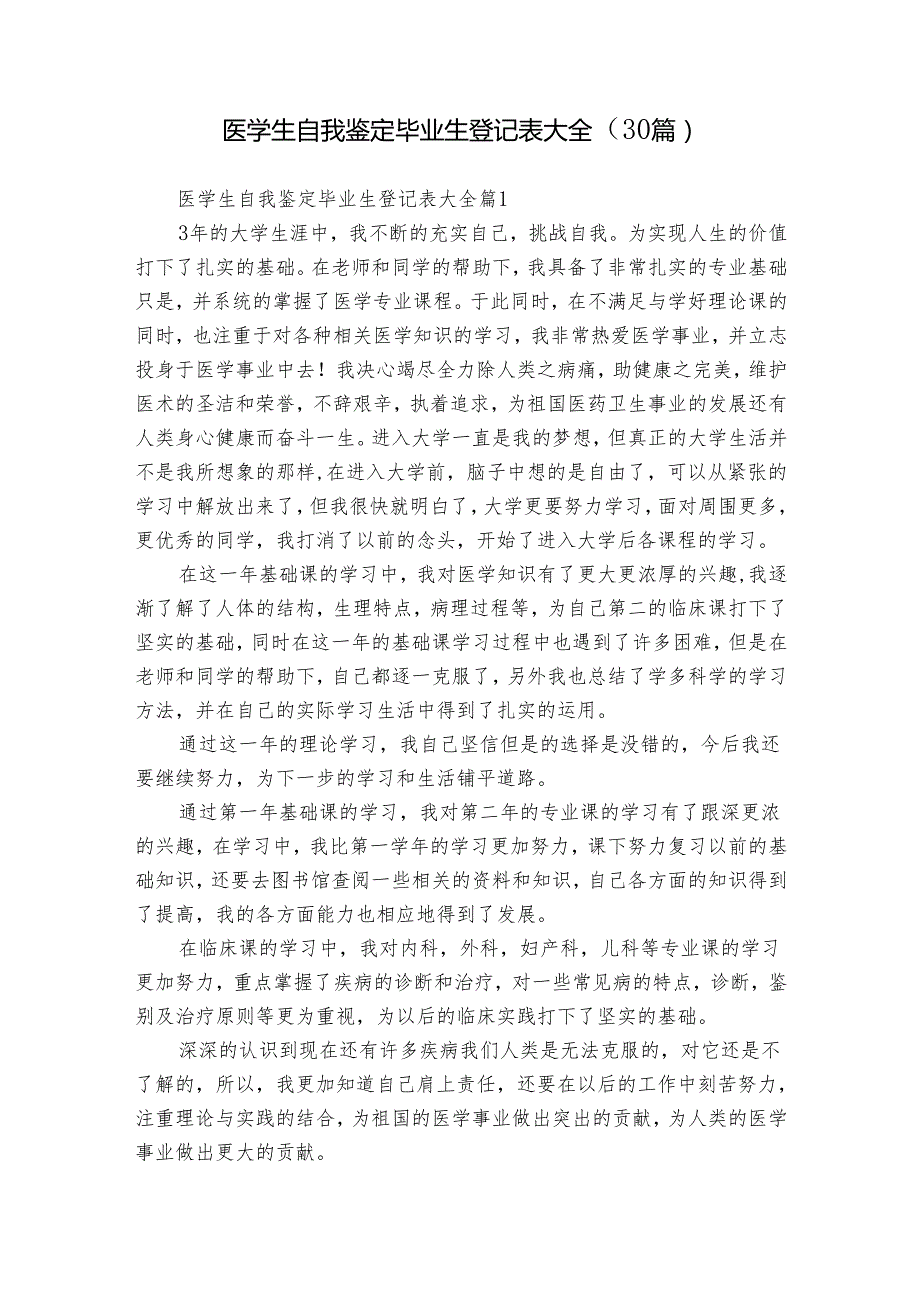 医学生自我鉴定毕业生登记表大全（30篇）

医学生自我鉴定毕业生登记表大全篇1

3年的大学生涯中，我不断的充实自己，挑战自我。为实现人生的价值打下了扎实的基础。在老师和同学的帮助下，我具备了非常扎实的专业基础只是，并系统的掌握了医学专业课程。于此同时，在不满足与学好理论课的同时，也注重于对各种相关医学知识的学习，我非常热爱医学事业，并立志投身于医学事业中去！我决心竭尽全力除人类之病痛，助健康之完美，维护医术的圣洁和荣誉，不辞艰辛，执着追求，为祖国医药卫生事业的发展还有人类身心健康而奋斗一生。进入大学一直是我的梦想，但真正的大学生活并不是我所想象的那样，在进入大学前，脑子中想的是自由了，可以从紧张的学习中解放出来了，但我很快就明白了，大学更要努力学习，面对周围更多，更优秀的同学，我打消了以前的念头，开始了进入大学后各课程的学习。

在这一年基础课的学习中，我对医学知识有了更大更浓厚的兴趣，我逐渐了解了人体的结构，生理特点，病理过程等，为自己第二的临床课打下了坚实的基础，同时在这一年的基础课学习过程中也遇到了许多困难，但是在老师和同学的帮助下，自己都逐一克服了，另外我也总结了学多科学的学习方法，并在自己的实际学习生活中得到了扎实的运用。

通过这一年的理论学习，我自己坚信但是的选择是没错的，今后我还要继续努力，为下一步的学习和生活铺平道路。

通过第一年基础课的学习，我对第二年的专业课的学习有了跟深更浓的兴趣，在学习中，我比第一学年的学习更加努力，课下努力复习以前的基础知识，还要去图书馆查阅一些相关的资料和知识，自己各方面的知识得到了提高，我的各方面能力也相应地得到了发展。

在临床课的学习中，我对内科，外科，妇产科，儿科等专业课的学习更加努力，重点掌握了疾病的诊断和治疗，对一些常见病的特点，诊断，鉴别及治疗原则等更为重视，为以后的临床实践打下了坚实的基础。

深深的认识到现在还有许多疾病我们人类是无法克服的，对它还是不了解的，所以，我更加知道自己肩上责任，还要在以后的工作中刻苦努力，注重理论与实践的结合，为祖国的医学事业做出突出的贡献，为人类的医学事业做出更大的贡献。